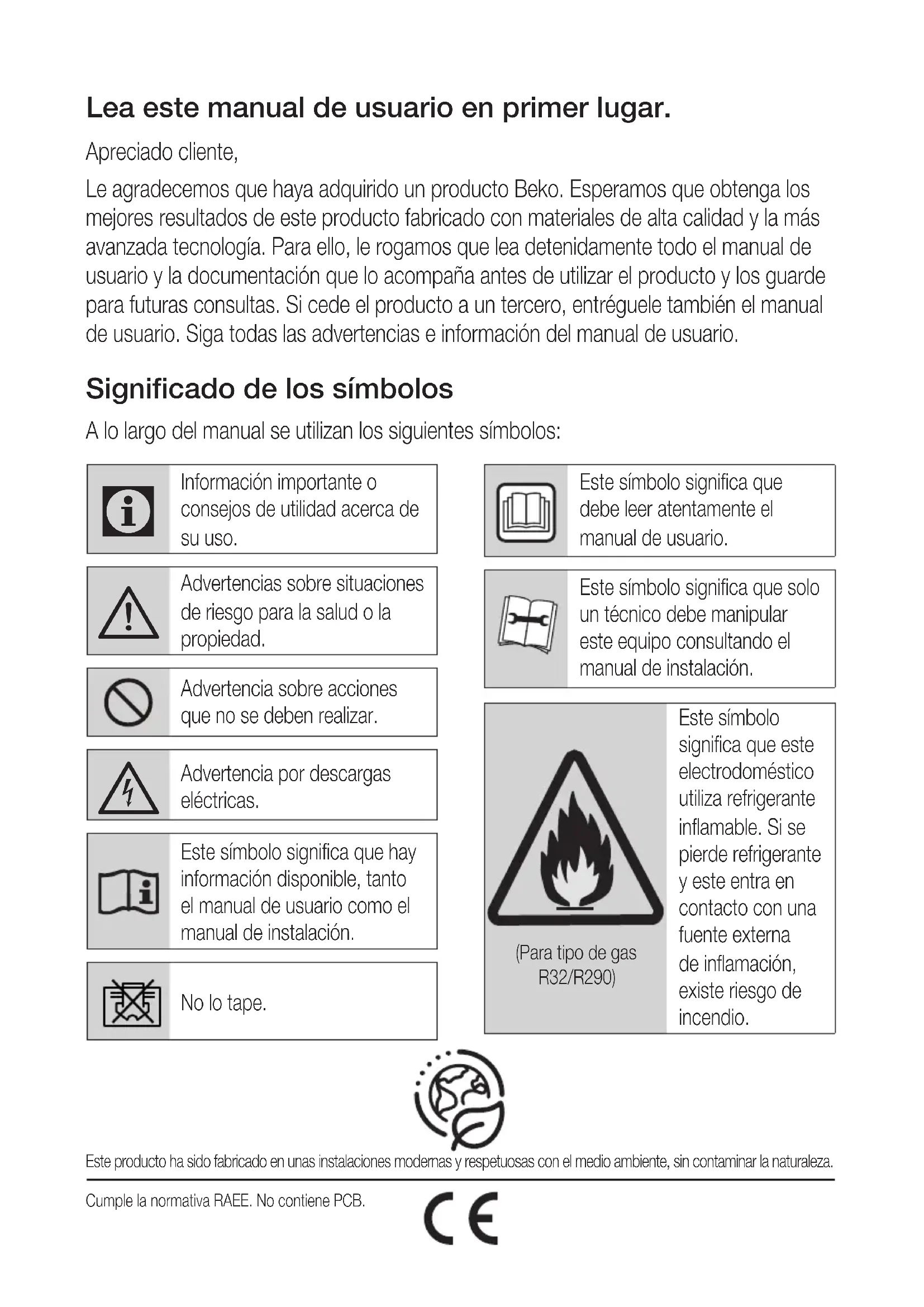 Lea este manual de usuario en primer lugar.

Apreciado cliente,

Le agradecemos que haya adquirido un producto Beko. Esperamos que obtenga los mejores resultados de este producto fabricado con materiales de alta calidad y la más avanzada tecnología. Para ello, le rogamos que lea detenidamente todo el manual de usuario y la documentación que lo acompaña antes de utilizar el producto y los guarde para futuras consultas. Si cede el producto a un tercero, entréguele también el manual de usuario. Siga todas las advertencias e información del manual de usuario.

Significado de los símbolos

A lo largo del manual se utilizan los siguientes símbolos:

Información importante o consejos de utilidad acerca de su uso.

Advertencias sobre situaciones de riesgo para la salud o la propiedad.

Advertencia sobre acciones que no se deben realizar.

Advertencia por descargas eléctricas.

Este símbolo significa que hay información disponible, tanto el manual de usuario como el manual de instalación.

No lo tape.

Este símbolo significa que debe leer atentamente el manual de usuario.

Este símbolo significa que solo un técnico debe manipular este equipo consultando el manual de instalación.

(Para tipo de gas R32/R290)

Este símbolo significa que este electrodoméstico utiliza refrigerante inflamable. Si se pierde refrigerante y este entra en contacto con una fuente externa de inflamación, existe riesgo de incendio.

Este producto ha sido fabricado en unas instalaciones modernas y respetuosas con el medio ambiente, sin contaminar la naturaleza.

Cumple la normativa RAEE. No contiene PCB.

CE